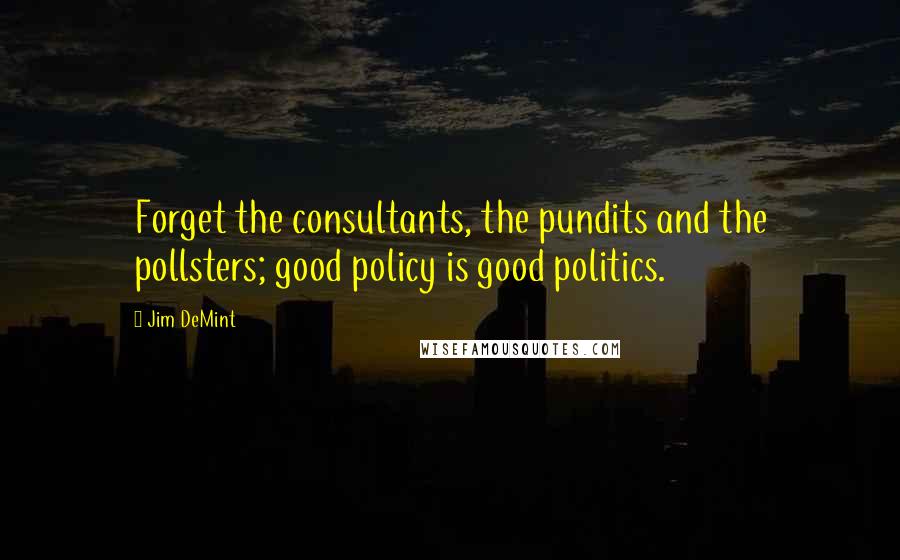 Forget the consultants, the pundits and the pollsters; good policy is good politics.

Jim DeMint

WISEFAMOUSQUOTES.COM